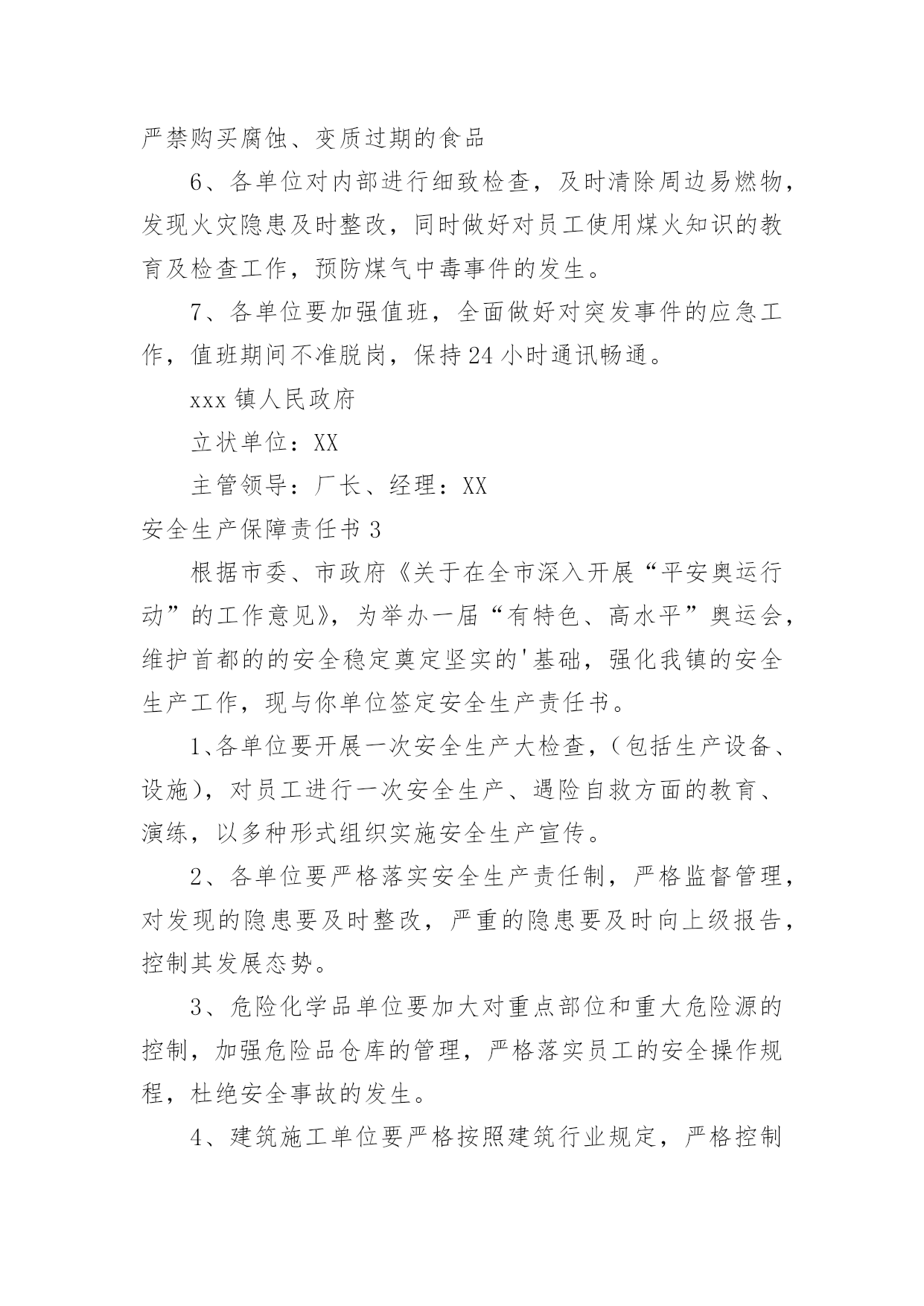 严禁购买腐蚀、变质过期的食品

6、各单位对内部进行细致检查，及时清除周边易燃物，发现火灾隐患及时整改，同时做好对员工使用煤火知识的教育及检查工作，预防煤气中毒事件的发生。

7、各单位要加强值班，全面做好对突发事件的应急工作，值班期间不准脱岗，保持24小时通讯畅通。

xxx镇人民政府

立状单位：XX

主管领导：厂长、经理：XX

安全生产保障责任书3

根据市委、市政府《关于在全市深入开展“平安奥运行动”的工作意见》，为举办一届“有特色、高水平”奥运会，维护首都的的安全稳定奠定坚实的'基础，强化我镇的安全生产工作，现与你单位签定安全生产责任书。

1、各单位要开展一次安全生产大检查，（包括生产设备、设施），对员工进行一次安全生产、遇险自救方面的教育、演练，以多种形式组织实施安全生产宣传。

2、各单位要严格落实安全生产责任制，严格监督管理，对发现的隐患要及时整改，严重的隐患要及时向上级报告，控制其发展态势。

3、危险化学品单位要加大对重点部位和重大危险源的控制，加强危险品仓库的管理，严格落实员工的安全操作规程，杜绝安全事故的发生。

4、建筑施工单位要严格按照建筑行业规定，严格控制